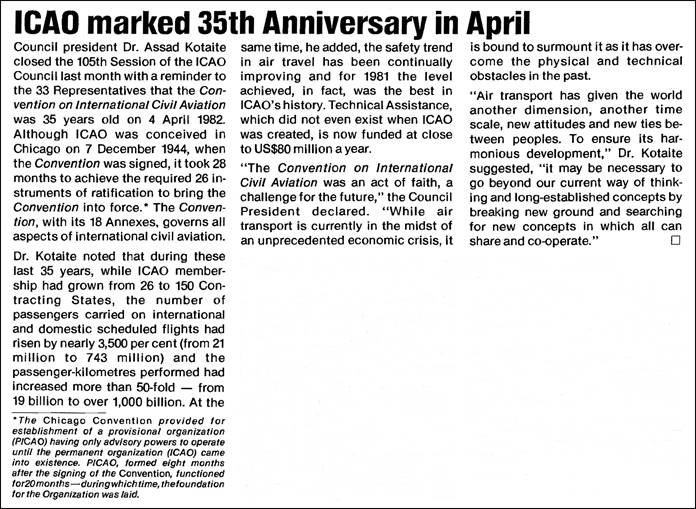 ICAO marked 35th Anniversary in April

Council president Dr. Assad Kotaite closed the 105th Session of the ICAO Council last month with a reminder to the 33 Representatives that the Convention on International Civil Aviation was 35 years old on 4 April 1982. Although ICAO was conceived in Chicago on 7 December 1944, when the Convention was signed, it took 28 months to achieve the required 26 instruments of ratification to bring the Convention into force.* The Convention, with its 18 Annexes, governs all aspects of international civil aviation.

Dr. Kotaite noted that during these last 35 years, while ICAO membership had grown from 26 to 150 Contracting States, the number of passengers carried on international and domestic scheduled flights had risen by nearly 3,500 per cent (from 21 million to 743 million) and the passenger-kilometres performed had increased more than 50-fold — from 19 billion to over 1,000 billion. At the same time, he added, the safety trend in air travel has been continually improving and for 1981 the level achieved, in fact, was the best in ICAO's history. Technical Assistance, which did not even exist when ICAO was created, is now funded at close to US$80 million a year.

"The Convention on International Civil Aviation was an act of faith, a challenge for the future," the Council President declared. "While air transport is currently in the midst of an unprecedented economic crisis, it is bound to surmount it as it has overcome the physical and technical obstacles in the past.

"Air transport has given the world another dimension, another time scale, new attitudes and new ties between peoples. To ensure its harmonious development," Dr. Kotaite suggested, "it may be necessary to go beyond our current way of thinking and long-established concepts by breaking new ground and searching for new concepts in which all can share and co-operate." □

*The Chicago Convention provided for establishment of a provisional organization (PICAO) having only advisory powers to operate until the permanent organization (ICAO) came into existence. PICAO, formed eight months after the signing of the Convention, functioned for20months—duringwhichtime, thefoundation for the Organization was laid.